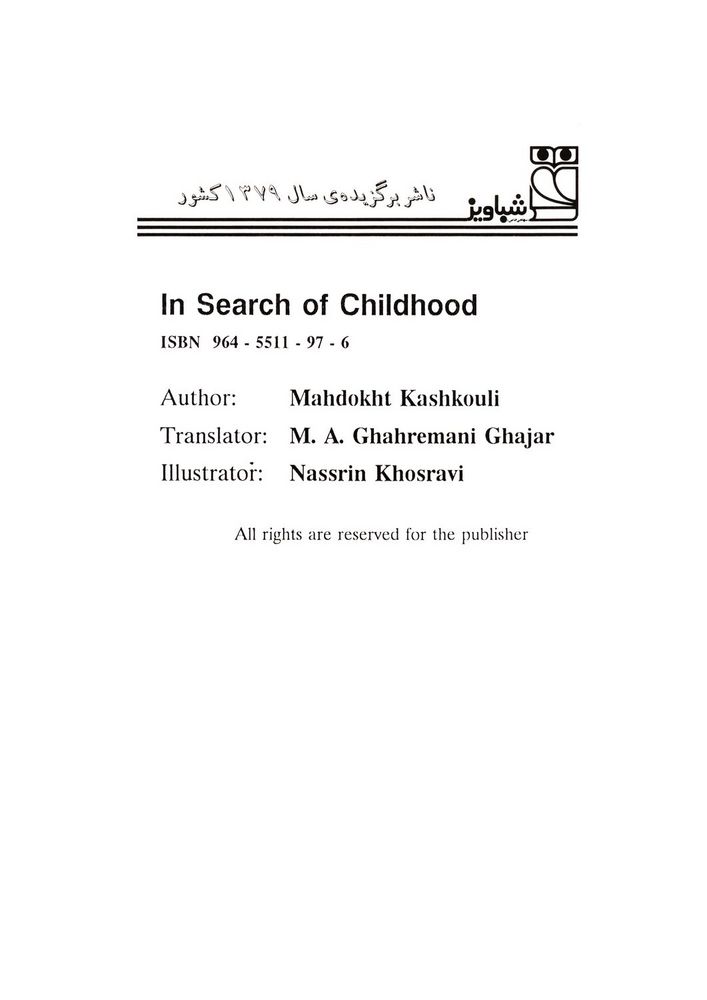 شباویز

ناشر برگزیده‌ی سال ۱۳۷۹ کشور

In Search of Childhood
ISBN 964 - 5511 - 97 - 6

Author: Mahdokht Kashkouli
Translator: M. A. Ghahremani Ghajar
Illustrator: Nassrin Khosravi

All rights are reserved for the publisher